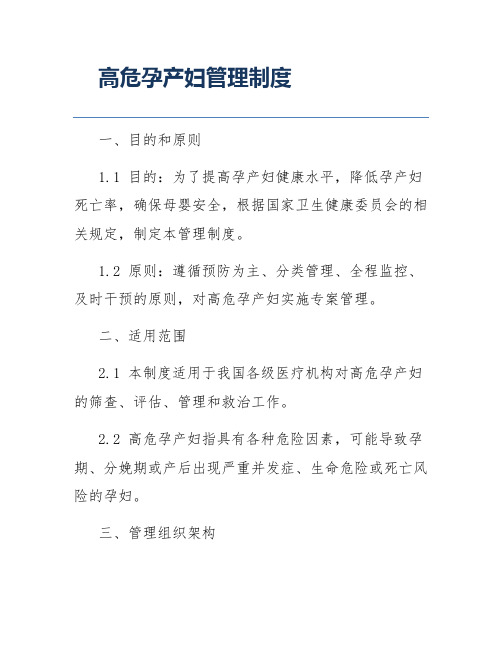 高危孕产妇管理制度

一、目的和原则

1.1 目的：为了提高孕产妇健康水平，降低孕产妇死亡率，确保母婴安全，根据国家卫生健康委员会的相关规定，制定本管理制度。

1.2 原则：遵循预防为主、分类管理、全程监控、及时干预的原则，对高危孕产妇实施专案管理。

二、适用范围

2.1 本制度适用于我国各级医疗机构对高危孕产妇的筛查、评估、管理和救治工作。

2.2 高危孕产妇指具有各种危险因素，可能导致孕期、分娩期或产后出现严重并发症、生命危险或死亡风险的孕妇。

三、管理组织架构